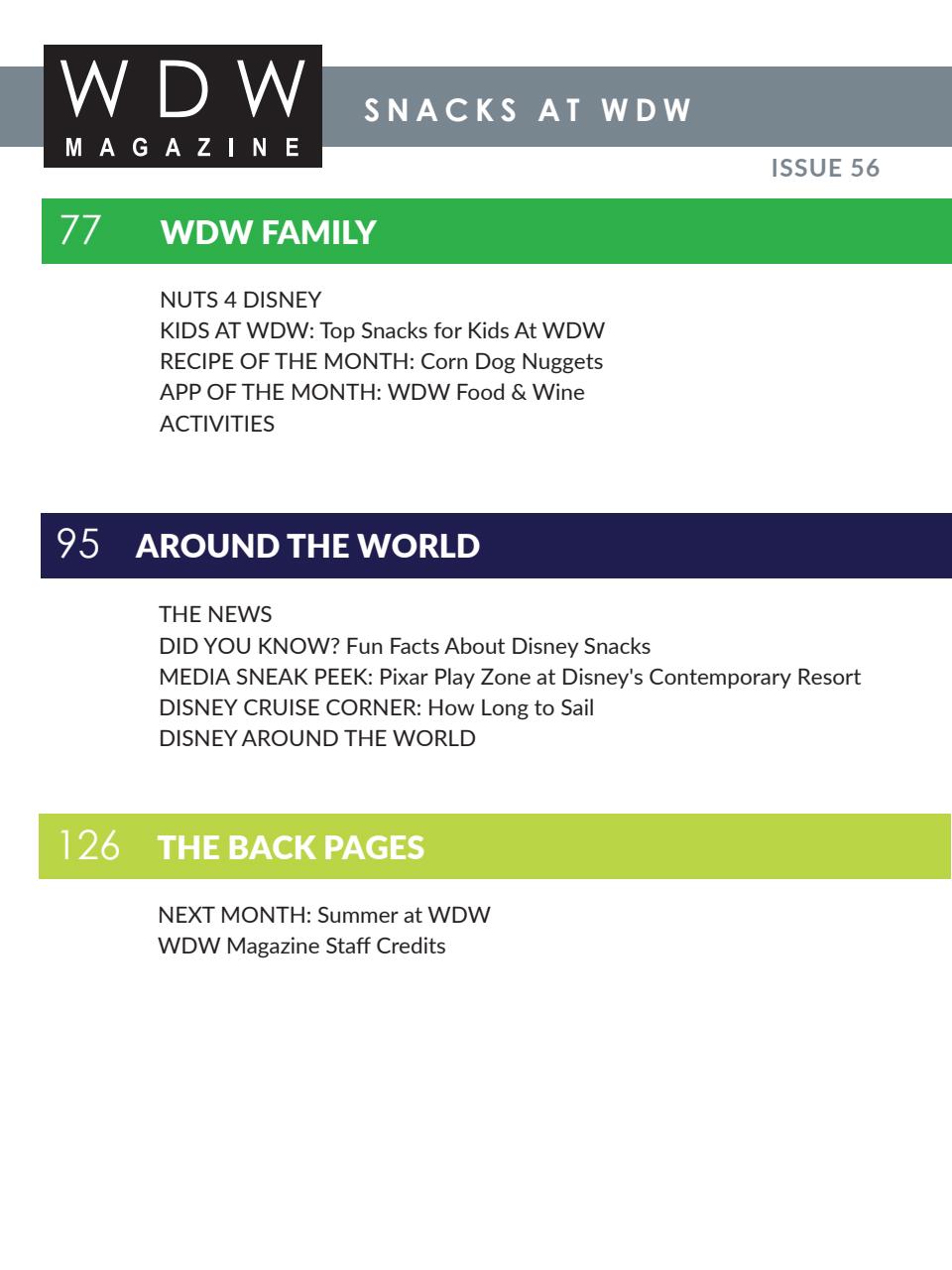 WDW
MAGAZINE

SNACKS AT WDW

ISSUE 56

77 WDW FAMILY

NUTS 4 DISNEY
KIDS AT WDW: Top Snacks for Kids At WDW
RECIPE OF THE MONTH: Corn Dog Nuggets
APP OF THE MONTH: WDW Food & Wine
ACTIVITIES

95 AROUND THE WORLD

THE NEWS
DID YOU KNOW? Fun Facts About Disney Snacks
MEDIA SNEAK PEEK: Pixar Play Zone at Disney's Contemporary Resort
DISNEY CRUISE CORNER: How Long to Sail
DISNEY AROUND THE WORLD

126 THE BACK PAGES

NEXT MONTH: Summer at WDW
WDW Magazine Staff Credits